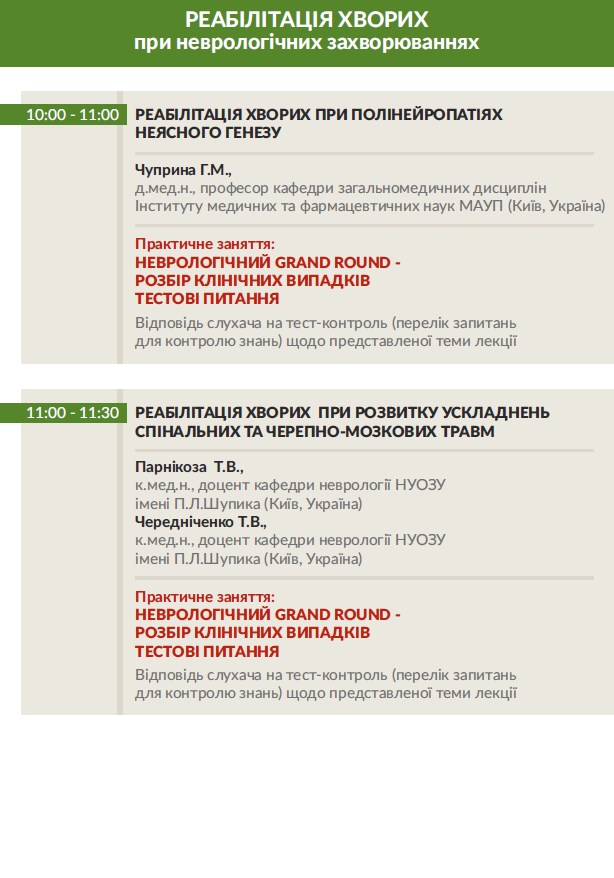 РЕАБІЛІТАЦІЯ ХВОРИХ
при неврологічних захворюваннях

10:00 - 11:00

РЕАБІЛІТАЦІЯ ХВОРИХ ПРИ ПОЛІНЕЙРОПАТІЯХ НЕЯСНОГО ГЕНЕЗУ

Чуприна Г.М.,
д.мед.н., професор кафедри загальномедичних дисциплін Інституту медичних та фармацевтичних наук МАУП (Київ, Україна)

Практичне заняття:
НЕВРОЛОГІЧНИЙ GRAND ROUND -
РОЗБІР КЛІНІЧНИХ ВИПАДКІВ
ТЕСТОВІ ПИТАННЯ

Відповідь слухача на тест-контроль (перелік запитань для контролю знань) щодо представленої теми лекції

11:00 - 11:30

РЕАБІЛІТАЦІЯ ХВОРИХ ПРИ РОЗВИТКУ УСКЛАДНЕНЬ СПІНАЛЬНИХ ТА ЧЕРЕПНО-МОЗКОВИХ ТРАВМ

Парнікоза Т.В.,
к.мед.н., доцент кафедри неврології НУОЗУ імені П.Л.Шупика (Київ, Україна)
Чередніченко Т.В.,
к.мед.н., доцент кафедри неврології НУОЗУ імені П.Л.Шупика (Київ, Україна)

Практичне заняття:
НЕВРОЛОГІЧНИЙ GRAND ROUND -
РОЗБІР КЛІНІЧНИХ ВИПАДКІВ
ТЕСТОВІ ПИТАННЯ

Відповідь слухача на тест-контроль (перелік запитань для контролю знань) щодо представленої теми лекції